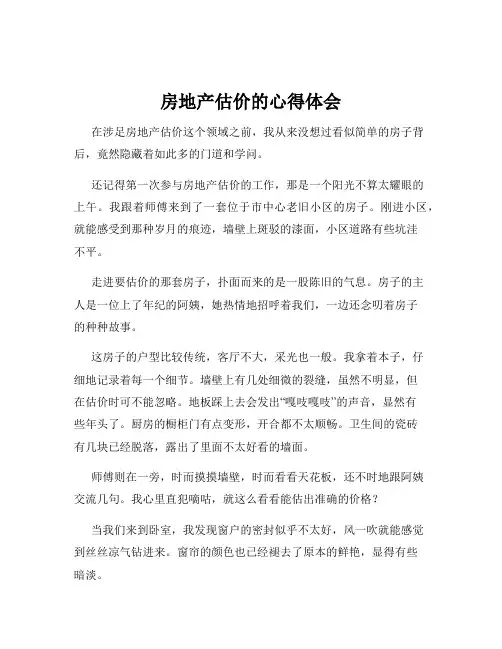 房地产估价的心得体会

在涉足房地产估价这个领域之前，我从来没想过看似简单的房子背后，竟然隐藏着如此多的门道和学问。

还记得第一次参与房地产估价的工作，那是一个阳光不算太耀眼的上午。我跟着师傅来到了一套位于市中心老旧小区的房子。刚进小区，就能感受到那种岁月的痕迹，墙壁上斑驳的漆面，小区道路有些坑洼不平。

走进要估价的那套房子，扑面而来的是一股陈旧的气息。房子的主人是一位上了年纪的阿姨，她热情地招呼着我们，一边还念叨着房子的种种故事。

这房子的户型比较传统，客厅不大，采光也一般。我拿着本子，仔细地记录着每一个细节。墙壁上有几处细微的裂缝，虽然不明显，但在估价时可不能忽略。地板踩上去会发出“嘎吱嘎吱”的声音，显然有些年头了。厨房的橱柜门有点变形，开合都不太顺畅。卫生间的瓷砖有几块已经脱落，露出了里面不太好看的墙面。

师傅则在一旁，时而摸摸墙壁，时而看看天花板，还不时地跟阿姨交流几句。我心里直犯嘀咕，就这么看看能估出准确的价格？

当我们来到卧室，我发现窗户的密封似乎不太好，风一吹就能感觉到丝丝凉气钻进来。窗帘的颜色也已经褪去了原本的鲜艳，显得有些暗淡。